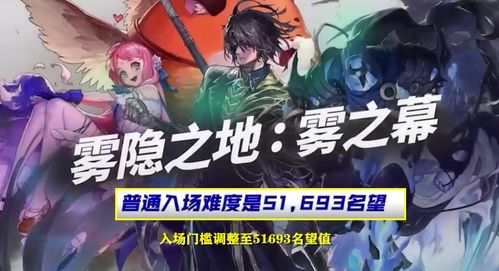 雾隐之地：雾之幕

普通入场难度是51,693名望

入场门槛调整至51693名望值